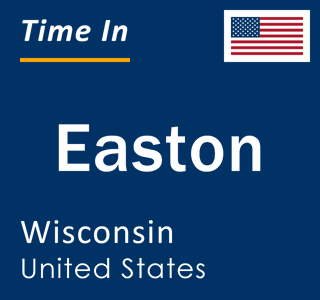 Time In

Easton

Wisconsin
United States